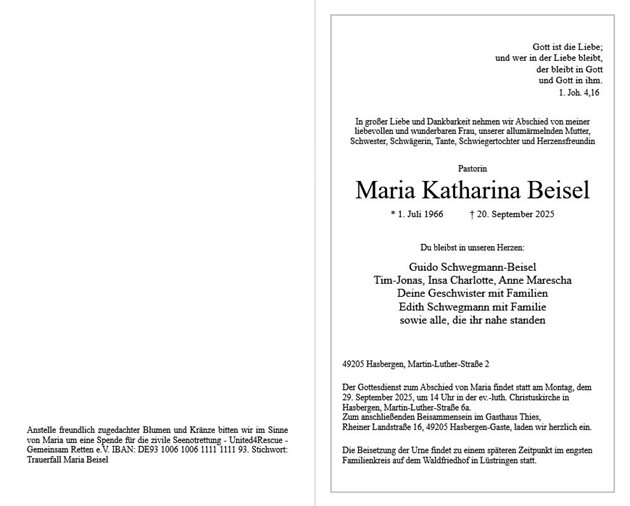 Anstelle freundlich zugedachter Blumen und Kränze bitten wir im Sinne von Maria um eine Spende für die zivile Seenotrettung - United4Rescue - Gemeinsam Retten e.V. IBAN: DE93 1006 1006 1111 1111 93. Stichwort: Trauerfall Maria Beisel

Gott ist die Liebe;
und wer in der Liebe bleibt,
der bleibt in Gott
und Gott in ihm.
1. Joh. 4,16

In großer Liebe und Dankbarkeit nehmen wir Abschied von meiner liebevollen und wunderbaren Frau, unserer allumärmelnden Mutter, Schwester, Schwägerin, Tante, Schwiegertochter und Herzensfreundin

Pastorin

Maria Katharina Beisel

* 1. Juli 1966 † 20. September 2025

Du bleibst in unseren Herzen:

Guido Schwegmann-Beisel
Tim-Jonas, Insa Charlotte, Anne Marescha
Deine Geschwister mit Familien
Edith Schwegmann mit Familie
sowie alle, die ihr nahe standen

49205 Hasbergen, Martin-Luther-Straße 2

Der Gottesdienst zum Abschied von Maria findet statt am Montag, dem 29. September 2025, um 14 Uhr in der ev.-luth. Christuskirche in Hasbergen, Martin-Luther-Straße 6a.
Zum anschließenden Beisammensein im Gasthaus Thies, Rheiner Landstraße 16, 49205 Hasbergen-Gaste, laden wir herzlich ein.

Die Beisetzung der Urne findet zu einem späteren Zeitpunkt im engsten Familienkreis auf dem Waldfriedhof in Lüstringen statt.